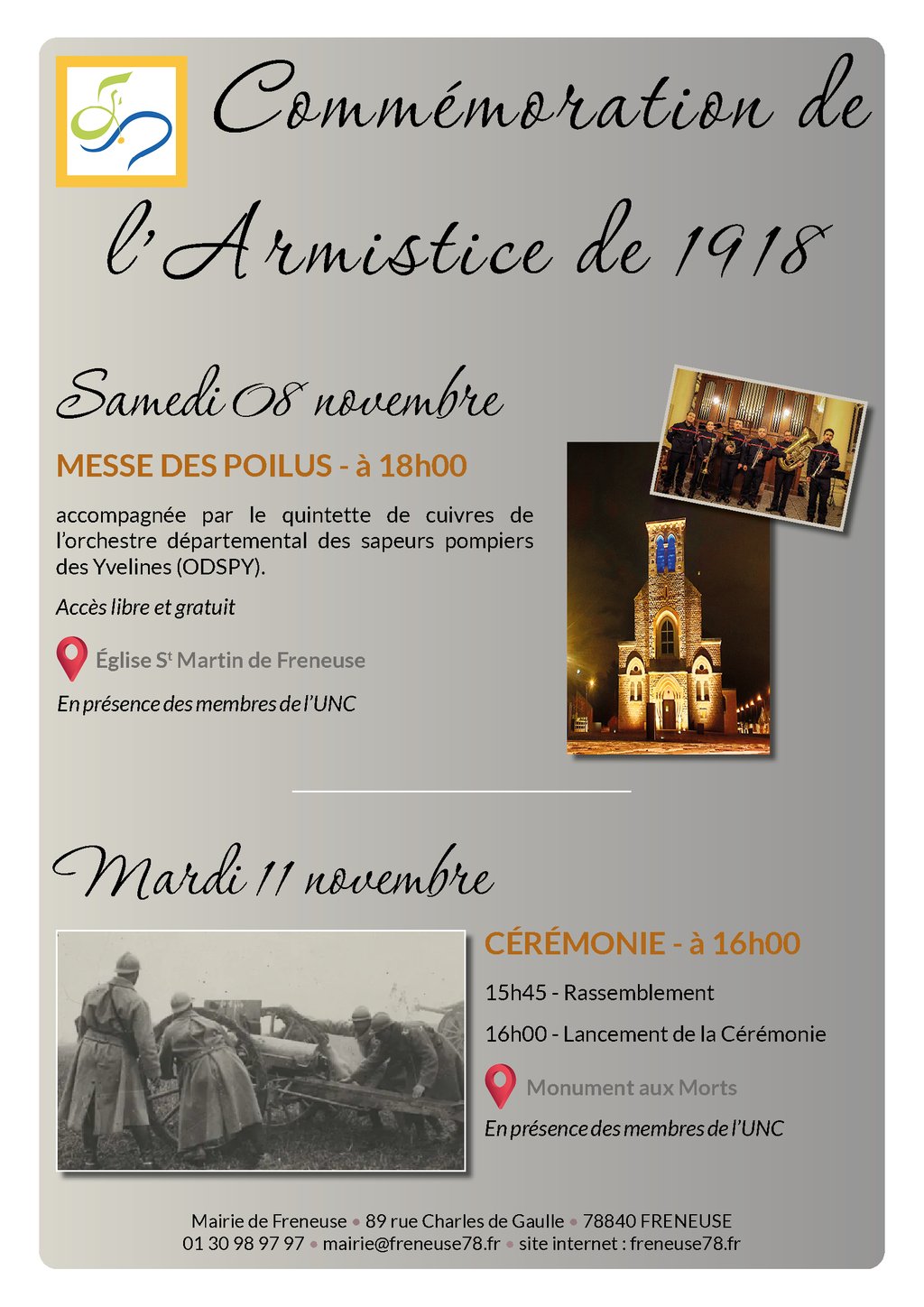 Commémoration de l'Armistice de 1918

Samedi 08 novembre

MESSE DES POILUS - à 18h00

accompagnée par le quintette de cuivres de l'orchestre départemental des sapeurs pompiers des Yvelines (ODSPY).

Accès libre et gratuit

Église S$^t$ Martin de Freneuse

En présence des membres de l'UNC

Mardi 11 novembre

CÉRÉMONIE - à 16h00

15h45 - Rassemblement

16h00 - Lancement de la Cérémonie

Monument aux Morts

En présence des membres de l'UNC

Mairie de Freneuse • 89 rue Charles de Gaulle • 78840 FRENEUSE
01 30 98 97 97 • mairie@freneuse78.fr • site internet : freneuse78.fr